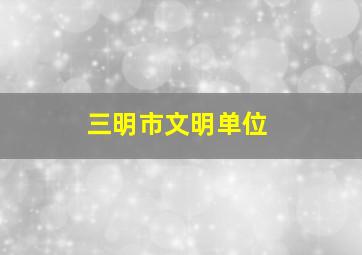 三明市文明单位